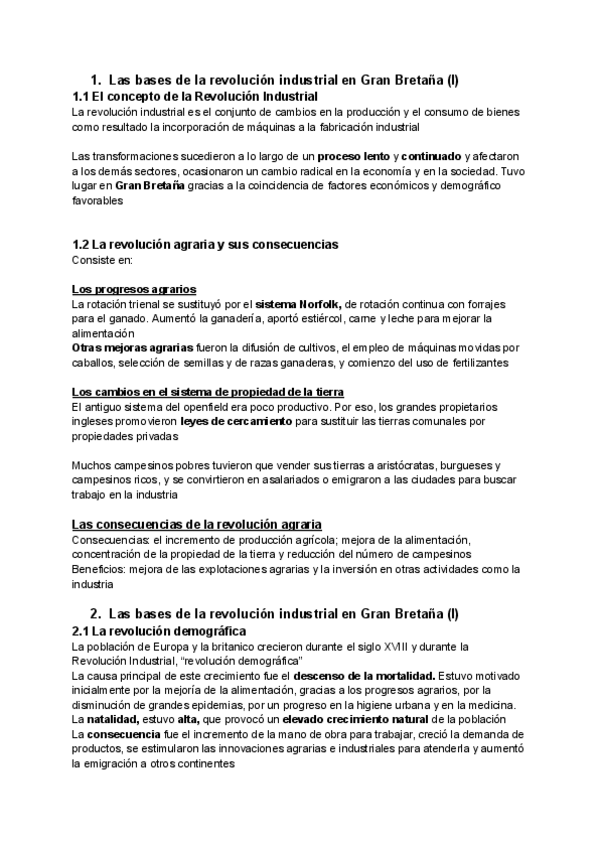 1. Las bases de la revolución industrial en Gran Bretaña (I)

1.1 El concepto de la Revolución Industrial

La revolución industrial es el conjunto de cambios en la producción y el consumo de bienes como resultado la incorporación de máquinas a la fabricación industrial

Las transformaciones sucedieron a lo largo de un proceso lento y continuado y afectaron a los demás sectores, ocasionaron un cambio radical en la economía y en la sociedad. Tuvo lugar en Gran Bretaña gracias a la coincidencia de factores económicos y demográfico favorables

1.2 La revolución agraria y sus consecuencias

Consiste en:

Los progresos agrarios

La rotación trienal se sustituyó por el sistema Norfolk, de rotación continua con forrajes para el ganado. Aumentó la ganadería, aportó estiércol, carne y leche para mejorar la alimentación

Otras mejoras agrarias fueron la difusión de cultivos, el empleo de máquinas movidas por caballos, selección de semillas y de razas ganaderas, y comienzo del uso de fertilizantes

Los cambios en el sistema de propiedad de la tierra

El antiguo sistema del openfield era poco productivo. Por eso, los grandes propietarios ingleses promovieron leyes de cercamiento para sustituir las tierras comunales por propiedades privadas

Muchos campesinos pobres tuvieron que vender sus tierras a aristócratas, burgueses y campesinos ricos, y se convirtieron en asalariados o emigraron a las ciudades para buscar trabajo en la industria

Las consecuencias de la revolución agraria

Consecuencias: el incremento de producción agrícola; mejora de la alimentación, concentración de la propiedad de la tierra y reducción del número de campesinos

Beneficios: mejora de las explotaciones agrarias y la inversión en otras actividades como la industria

2. Las bases de la revolución industrial en Gran Bretaña (I)

2.1 La revolución demográfica

La población de Europa y la britanico crecieron durante el siglo XVIII y durante la Revolución Industrial, "revolución demográfica"

La causa principal de este crecimiento fue el descenso de la mortalidad. Estuvo motivado inicialmente por la mejoría de la alimentación, gracias a los progresos agrarios, por la disminución de grandes epidemias, por un progreso en la higiene urbana y en la medicina.

La natalidad, estuvo alta, que provocó un elevado crecimiento natural de la población

La consecuencia fue el incremento de la mano de obra para trabajar, creció la demanda de productos, se estimularon las innovaciones agrarias e industriales para atenderla y aumentó la emigración a otros continentes